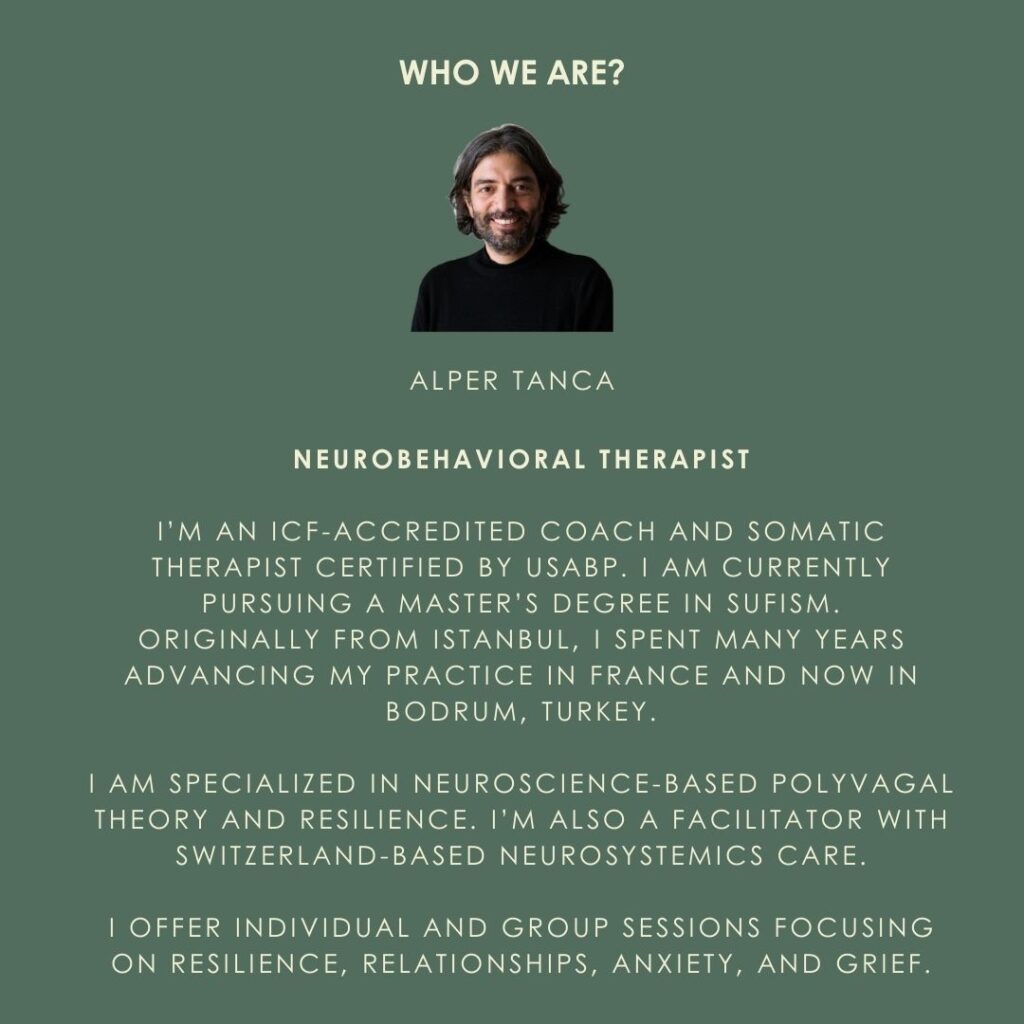 WHO WE ARE?

ALPER TANCA

NEUROBEHAVIORAL THERAPIST

I'M AN ICF-ACCREDITED COACH AND SOMATIC THERAPIST CERTIFIED BY USABP. I AM CURRENTLY PURSUING A MASTER'S DEGREE IN SUFISM. ORIGINALLY FROM ISTANBUL, I SPENT MANY YEARS ADVANCING MY PRACTICE IN FRANCE AND NOW IN BODRUM, TURKEY.

I AM SPECIALIZED IN NEUROSCIENCE-BASED POLYVAGAL THEORY AND RESILIENCE. I'M ALSO A FACILITATOR WITH SWITZERLAND-BASED NEUROSYSTEMICS CARE.

I OFFER INDIVIDUAL AND GROUP SESSIONS FOCUSING ON RESILIENCE, RELATIONSHIPS, ANXIETY, AND GRIEF.